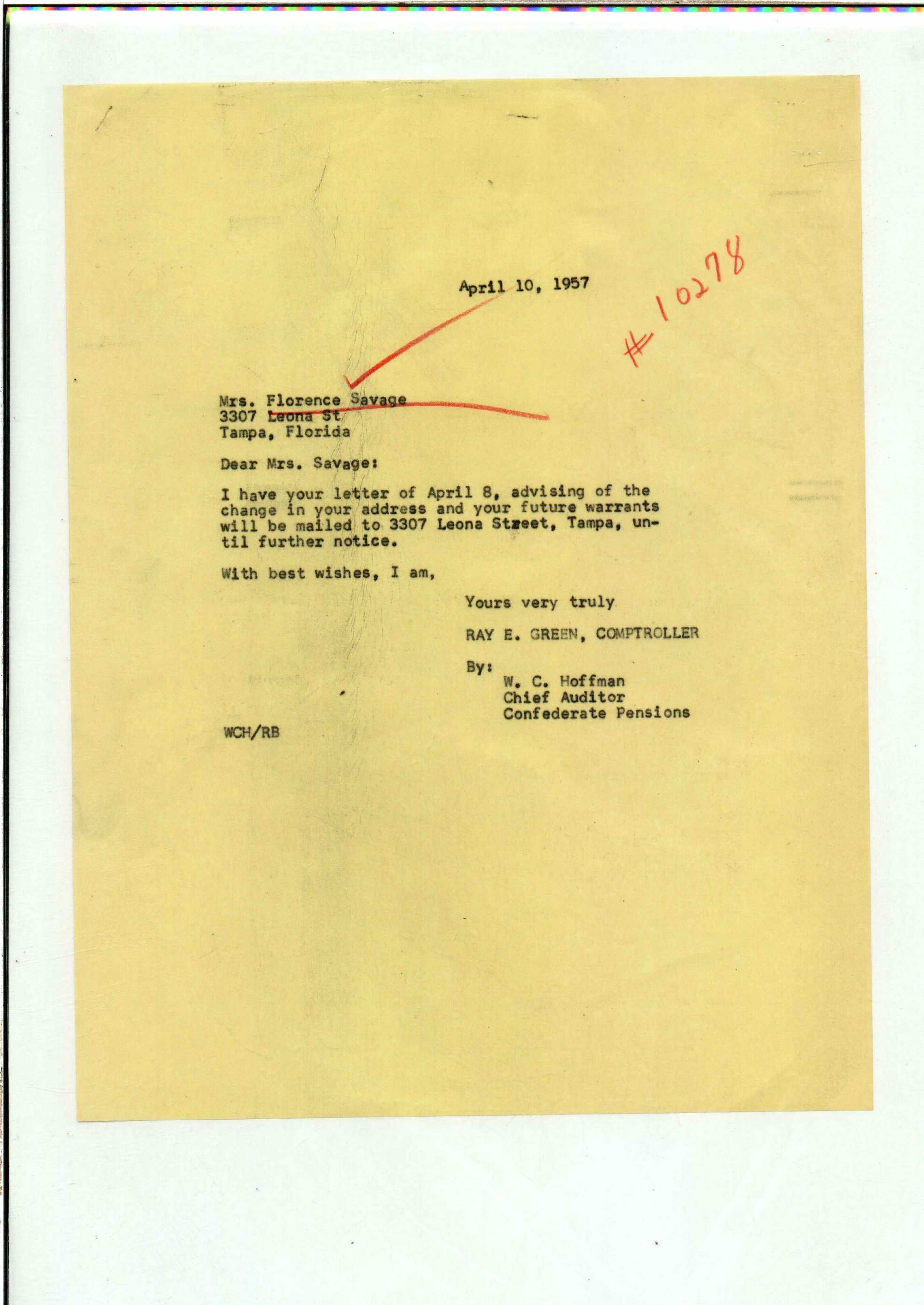 April 10, 1957

#10278

Mrs. Florence Savage
3307 Leona St
Tampa, Florida

Dear Mrs. Savage:

I have your letter of April 8, advising of the change in your address and your future warrants will be mailed to 3307 Leona Street, Tampa, until further notice.

With best wishes, I am,

Yours very truly

RAY E. GREEN, COMPTROLLER

By:
W. C. Hoffman
Chief Auditor
Confederate Pensions

WCH/RB